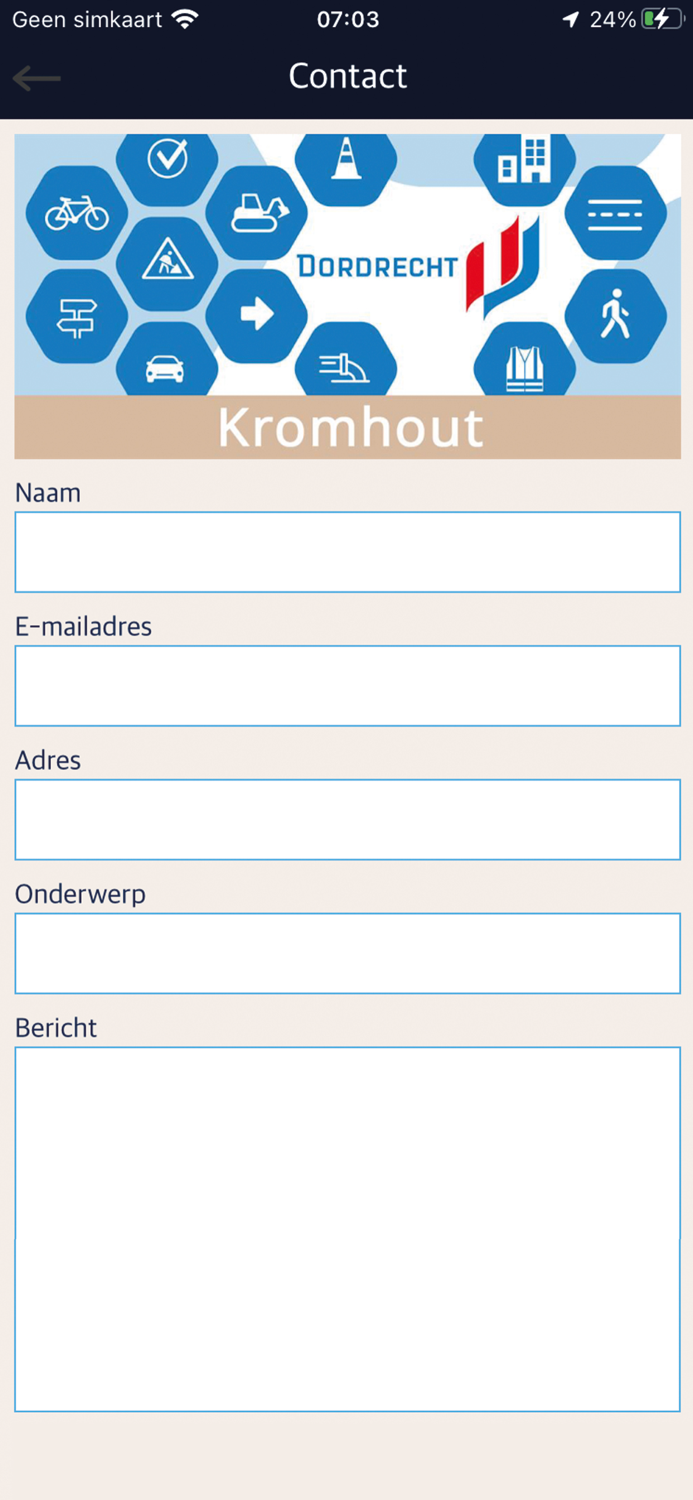 Geen simkaart 07:03 24%

Contact

DORDRECHT

Kromhout

Naam

E-mailadres

Adres

Onderwerp

Bericht